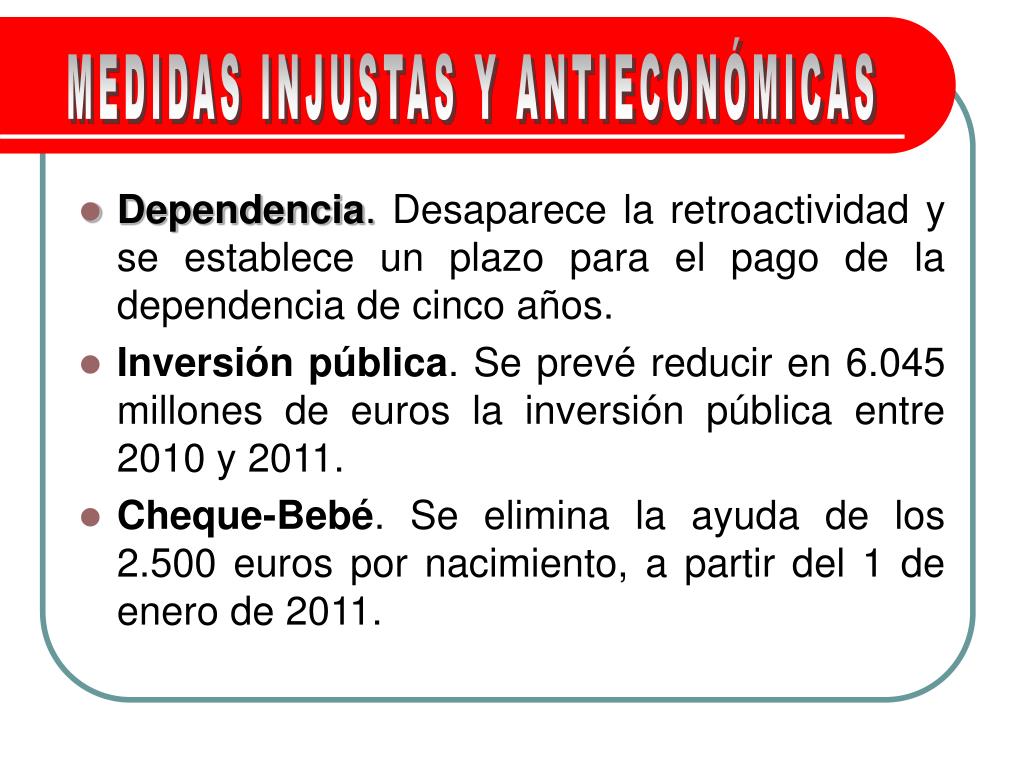 MEDIDAS INJUSTAS Y ANTIECONÓMICAS

• Dependencia. Desaparece la retroactividad y se establece un plazo para el pago de la dependencia de cinco años.
• Inversión pública. Se prevé reducir en 6.045 millones de euros la inversión pública entre 2010 y 2011.
• Cheque-Bebé. Se elimina la ayuda de los 2.500 euros por nacimiento, a partir del 1 de enero de 2011.